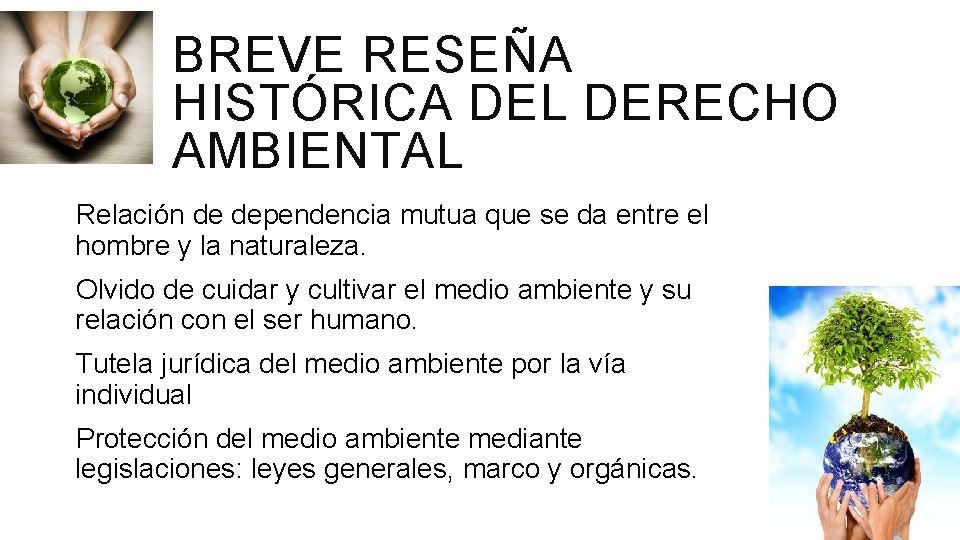 BREVE RESEÑA HISTÓRICA DEL DERECHO AMBIENTAL

Relación de dependencia mutua que se da entre el hombre y la naturaleza.

Olvido de cuidar y cultivar el medio ambiente y su relación con el ser humano.

Tutela jurídica del medio ambiente por la vía individual

Protección del medio ambiente mediante legislaciones: leyes generales, marco y orgánicas.